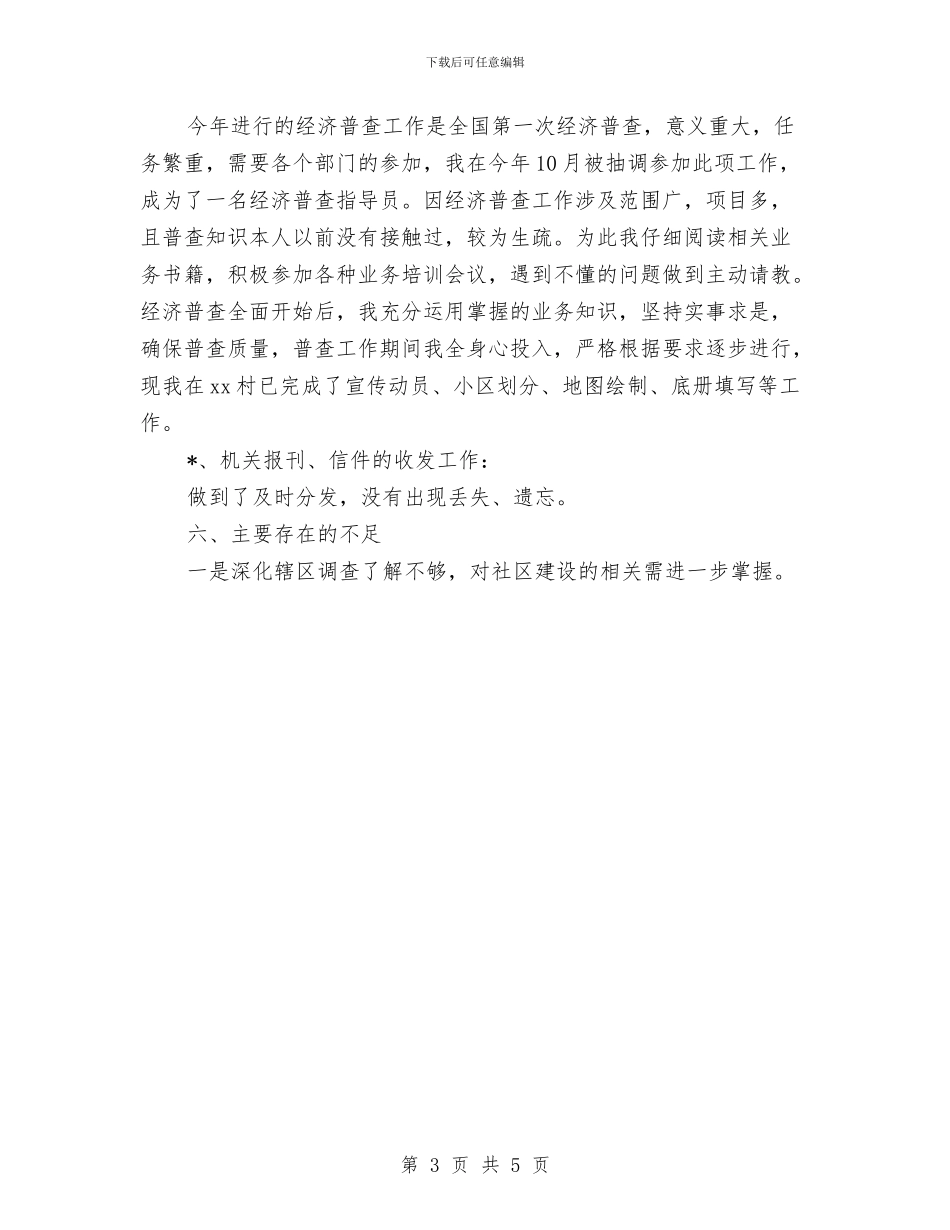 下载后可任意编辑

今年进行的经济普查工作是全国第一次经济普查，意义重大，任务繁重，需要各个部门的参加，我在今年10月被抽调参加此项工作，成为了一名经济普查指导员。因经济普查工作涉及范围广，项目多，且普查知识本人以前没有接触过，较为生疏。为此我仔细阅读相关业务书籍，积极参加各种业务培训会议，遇到不懂的问题做到主动请教。经济普查全面开始后，我充分运用掌握的业务知识，坚持实事求是，确保普查质量，普查工作期间我全身心投入，严格根据要求逐步进行，现我在xx村已完成了宣传动员、小区划分、地图绘制、底册填写等工作。

*、机关报刊、信件的收发工作：

做到了及时分发，没有出现丢失、遗忘。

六、主要存在的不足

一是深化辖区调查了解不够，对社区建设的相关需进一步掌握。

第 3 页 共 5 页